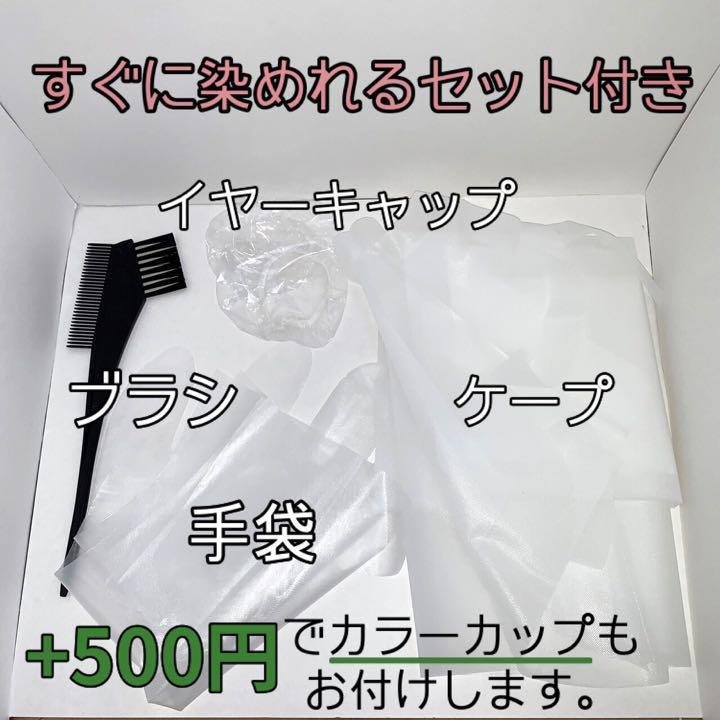 すぐに染めれるセット付き

イヤーキャップ

ブラシ

ケープ

手袋

+500円でカラーカップもお付けします。